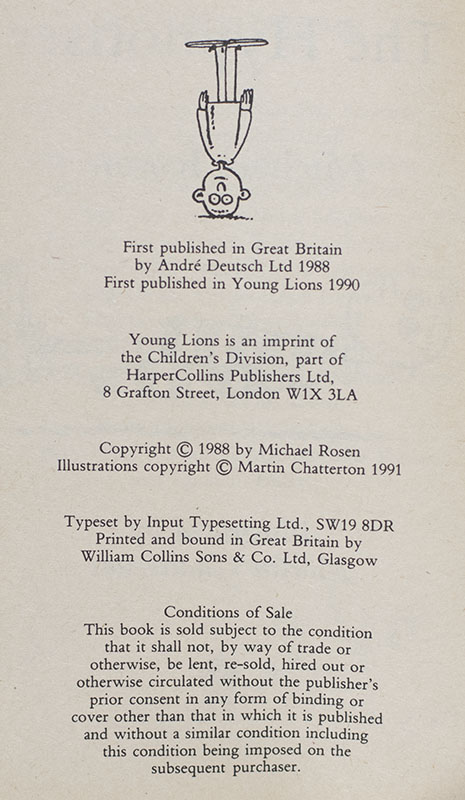 First published in Great Britain
by André Deutsch Ltd 1988
First published in Young Lions 1990

Young Lions is an imprint of
the Children's Division, part of
HarperCollins Publishers Ltd,
8 Grafton Street, London W1X 3LA

Copyright © 1988 by Michael Rosen
Illustrations copyright © Martin Chatterton 1991

Typeset by Input Typesetting Ltd., SW19 8DR
Printed and bound in Great Britain by
William Collins Sons & Co. Ltd, Glasgow

Conditions of Sale
This book is sold subject to the condition that it shall not, by way of trade or otherwise, be lent, re-sold, hired out or otherwise circulated without the publisher's prior consent in any form of binding or cover other than that in which it is published and without a similar condition including this condition being imposed on the subsequent purchaser.